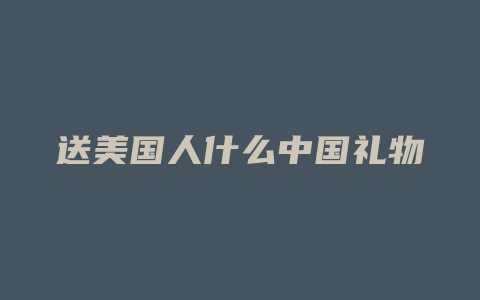 送美国人什么中国礼物